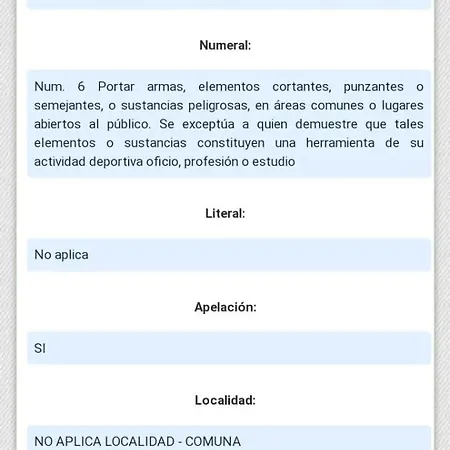 Numeral:

Num. 6 Portar armas, elementos cortantes, punzantes o semejantes, o sustancias peligrosas, en áreas comunes o lugares abiertos al público. Se exceptúa a quien demuestre que tales elementos o sustancias constituyen una herramienta de su actividad deportiva oficio, profesión o estudio

Literal:

No aplica

Apelación:

SI

Localidad:

NO APLICA LOCALIDAD - COMUNA